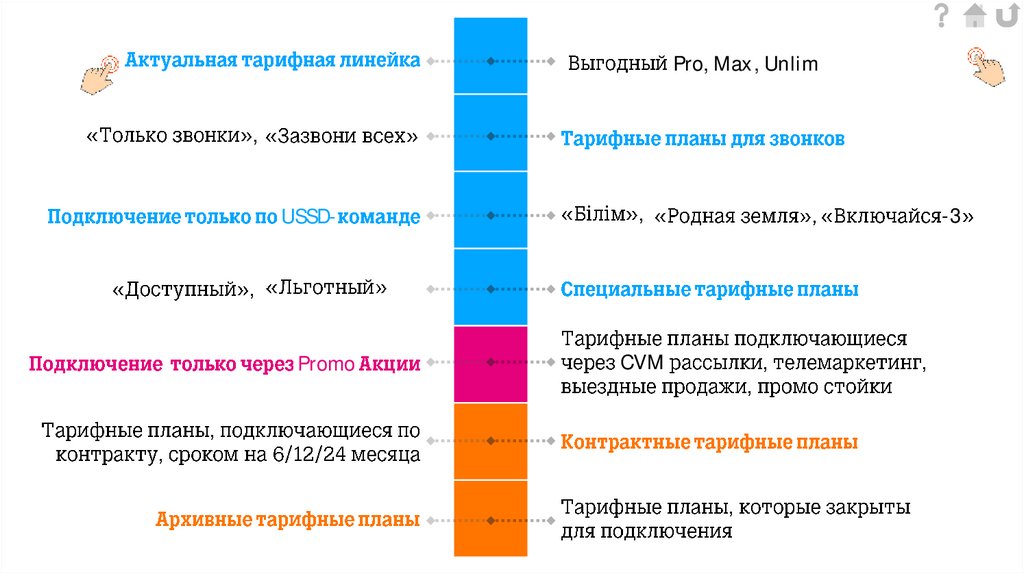 ?

Актуальная тарифная линейка

Выгодный Pro, Max, Unlim

«Только звонки», «Зазвони всех»

Тарифные планы для звонков

Подключение только по USSD-команде

«Білім», «Родная земля», «Включайся-3»

«Доступный», «Льготный»

Специальные тарифные планы

Подключение только через Promo Акции

Тарифные планы подключающиеся через CVM рассылки, телемаркетинг, выездные продажи, промо стойки

Тарифные планы, подключающиеся по контракту, сроком на 6/12/24 месяца

Контрактные тарифные планы

Архивные тарифные планы

Тарифные планы, которые закрыты для подключения